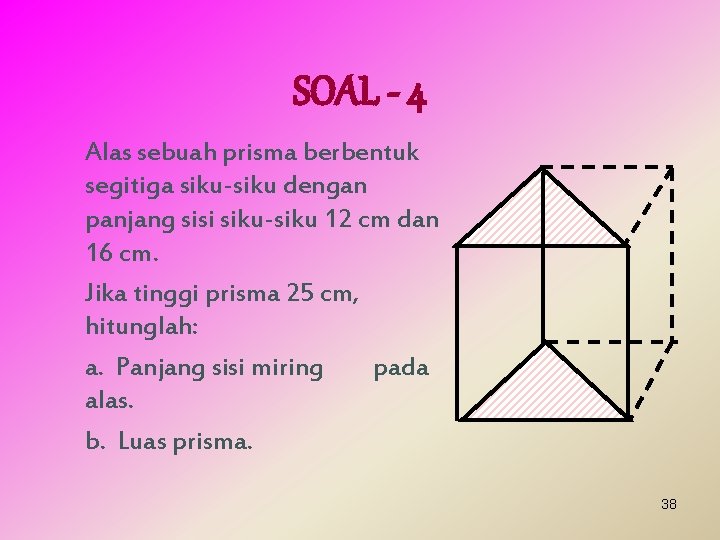 SOAL - 4

Alas sebuah prisma berbentuk segitiga siku-siku dengan panjang sisi siku-siku 12 cm dan 16 cm.

Jika tinggi prisma 25 cm, hitunglah:

a. Panjang sisi miring pada alas.

b. Luas prisma.

38